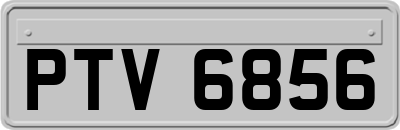 PTV 6856